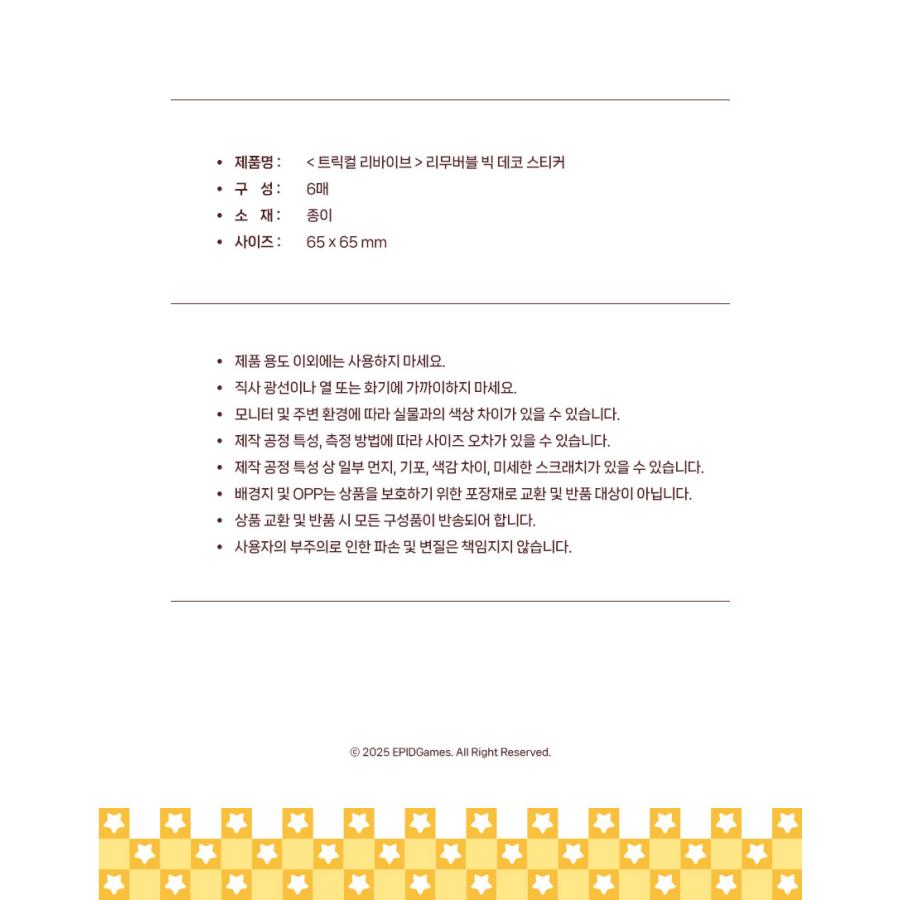 • 제품명 : < 트릭컬 리바이브 > 리무버블 빅 데코 스티커
• 구 성 : 6매
• 소 재 : 종이
• 사이즈 : 65 x 65 mm

• 제품 용도 이외에는 사용하지 마세요.
• 직사 광선이나 열 또는 화기에 가까이하지 마세요.
• 모니터 및 주변 환경에 따라 실물과의 색상 차이가 있을 수 있습니다.
• 제작 공정 특성, 측정 방법에 따라 사이즈 오차가 있을 수 있습니다.
• 제작 공정 특성 상 일부 먼지, 기포, 색감 차이, 미세한 스크래치가 있을 수 있습니다.
• 배경지 및 OPP는 상품을 보호하기 위한 포장재로 교환 및 반품 대상이 아닙니다.
• 상품 교환 및 반품 시 모든 구성품이 반송되어 합니다.
• 사용자의 부주의로 인한 파손 및 변질은 책임지지 않습니다.

© 2025 EPIDGames. All Right Reserved.